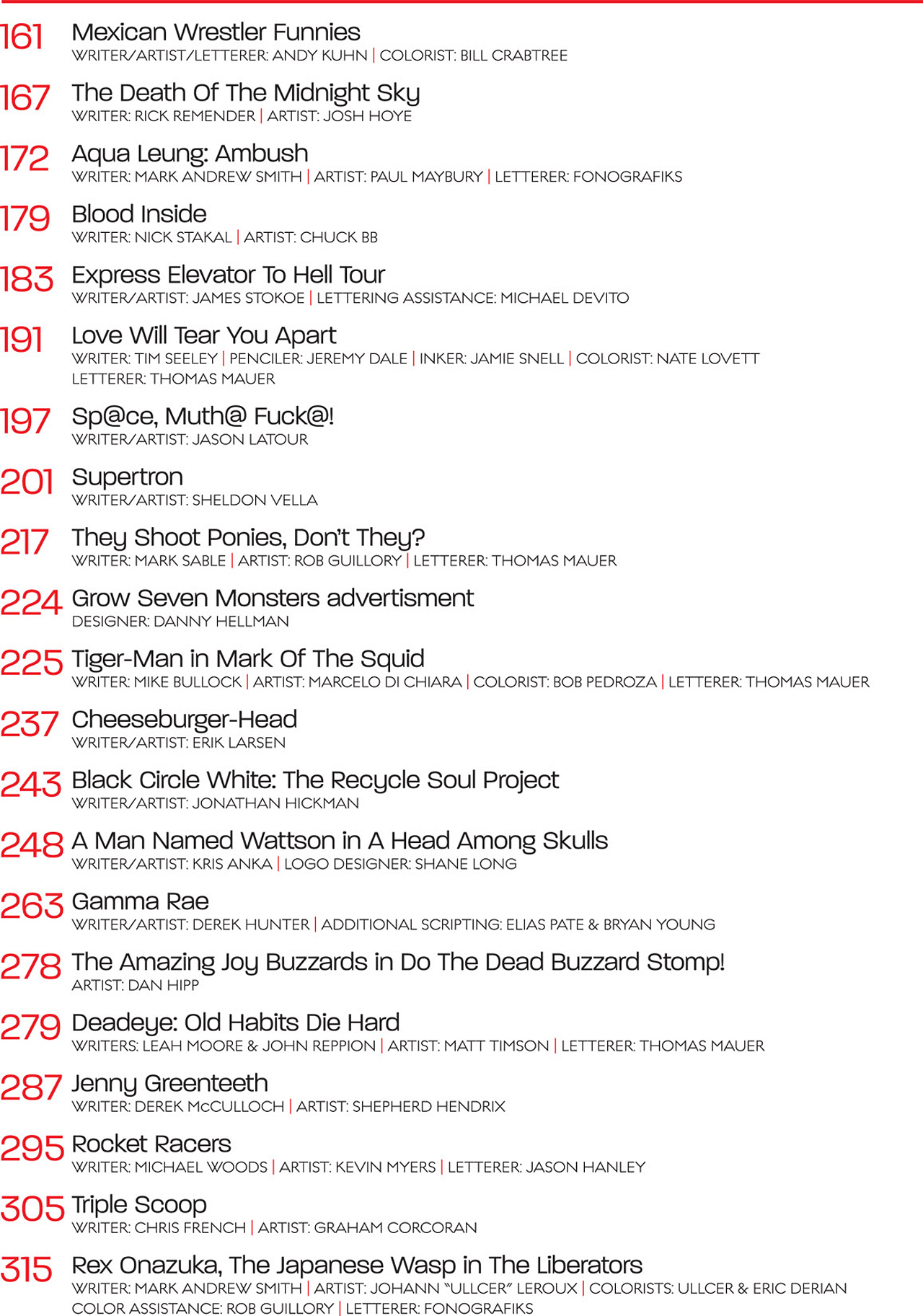 161 Mexican Wrestler Funnies
WRITER/ARTIST/LETTERER: ANDY KUHN | COLORIST: BILL CRABTREE

167 The Death Of The Midnight Sky
WRITER: RICK REMENDER | ARTIST: JOSH HOYE

172 Aqua Leung: Ambush
WRITER: MARK ANDREW SMITH | ARTIST: PAUL MAYBURY | LETTERER: FONOGRAFIKS

179 Blood Inside
WRITER: NICK STAKAL | ARTIST: CHUCK BB

183 Express Elevator To Hell Tour
WRITER/ARTIST: JAMES STOKOE | LETTERING ASSISTANCE: MICHAEL DEVITO

191 Love Will Tear You Apart
WRITER: TIM SEELEY | PENCILER: JEREMY DALE | INKER: JAMIE SNELL | COLORIST: NATE LOVETT
LETTERER: THOMAS MAUER

197 Sp@ce, Muth@ Fuck@!
WRITER/ARTIST: JASON LATOUR

201 Supertron
WRITER/ARTIST: SHELDON VELLA

217 They Shoot Ponies, Don't They?
WRITER: MARK SABLE | ARTIST: ROB GUILLORY | LETTERER: THOMAS MAUER

224 Grow Seven Monsters advertisment
DESIGNER: DANNY HELLMAN

225 Tiger-Man in Mark Of The Squid
WRITER: MIKE BULLOCK | ARTIST: MARCELO DI CHIARA | COLORIST: BOB PEDROZA | LETTERER: THOMAS MAUER

237 Cheeseburger-Head
WRITER/ARTIST: ERIK LARSEN

243 Black Circle White: The Recycle Soul Project
WRITER/ARTIST: JONATHAN HICKMAN

248 A Man Named Wattson in A Head Among Skulls
WRITER/ARTIST: KRIS ANKA | LOGO DESIGNER: SHANE LONG

263 Gamma Rae
WRITER/ARTIST: DEREK HUNTER | ADDITIONAL SCRIPTING: ELIAS PATE & BRYAN YOUNG

278 The Amazing Joy Buzzards in Do The Dead Buzzard Stomp!
ARTIST: DAN HIPP

279 Deadeye: Old Habits Die Hard
WRITERS: LEAH MOORE & JOHN REPPION | ARTIST: MATT TIMSON | LETTERER: THOMAS MAUER

287 Jenny Greenteeth
WRITER: DEREK McCULLOCH | ARTIST: SHEPHERD HENDRIX

295 Rocket Racers
WRITER: MICHAEL WOODS | ARTIST: KEVIN MYERS | LETTERER: JASON HANLEY

305 Triple Scoop
WRITER: CHRIS FRENCH | ARTIST: GRAHAM CORCORAN

315 Rex Onazuka, The Japanese Wasp in The Liberators
WRITER: MARK ANDREW SMITH | ARTIST: JOHANN "ULLCER" LEROUX | COLORISTS: ULLCER & ERIC DERIAN
COLOR ASSISTANCE: ROB GUILLORY | LETTERER: FONOGRAFIKS